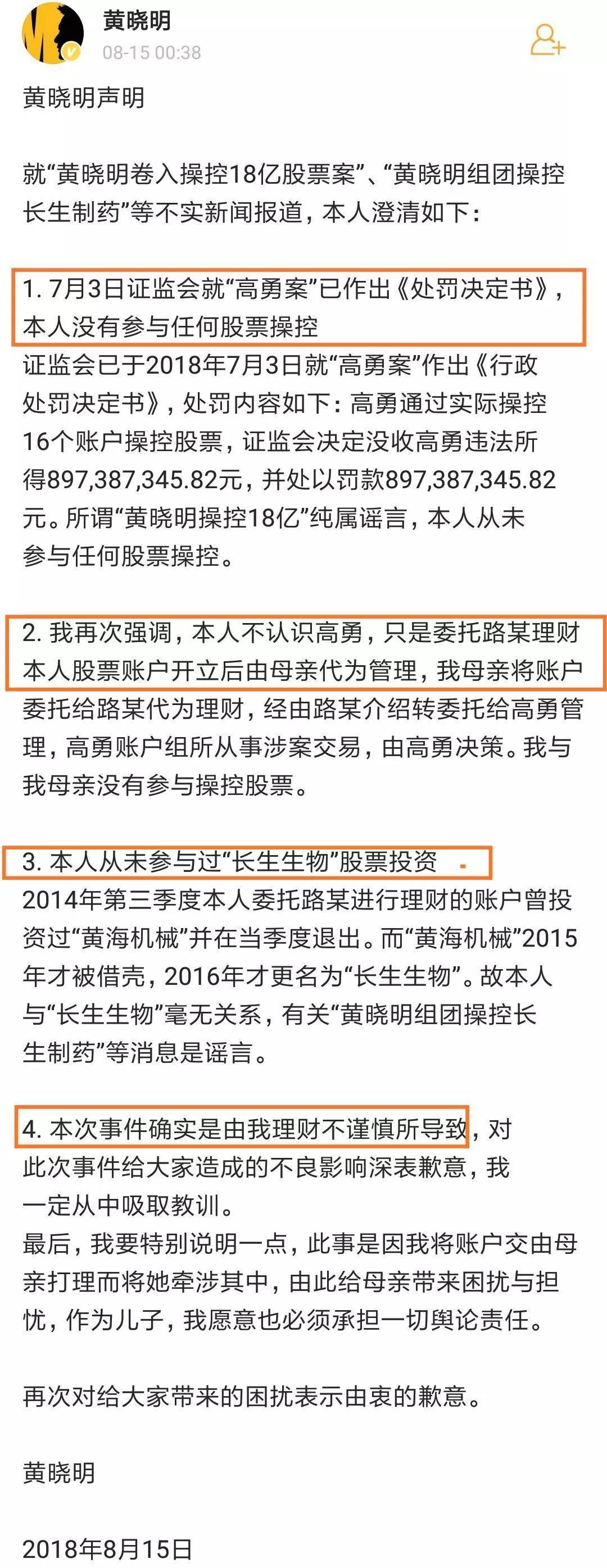 黄晓明
08-15 00:38

黄晓明声明

就“黄晓明卷入操控18亿股票案”、“黄晓明组团操控长生制药”等不实新闻报道，本人澄清如下：

1. 7月3日证监会就“高勇案”已作出《处罚决定书》，本人没有参与任何股票操控
证监会已于2018年7月3日就“高勇案”作出《行政处罚决定书》，处罚内容如下：高勇通过实际操控16个账户操控股票，证监会决定没收高勇违法所得897,387,345.82元，并处以罚款897,387,345.82元。所谓“黄晓明操控18亿”纯属谣言，本人从未参与任何股票操控。

2. 我再次强调，本人不认识高勇，只是委托路某理财
本人股票账户开立后由母亲代为管理，我母亲将账户委托给路某代为理财，经由路某介绍转委托给高勇管理，高勇账户组所从事涉案交易，由高勇决策。我与我母亲没有参与操控股票。

3. 本人从未参与过“长生生物”股票投资
2014年第三季度本人委托路某进行理财的账户曾投资过“黄海机械”并在当季度退出。而“黄海机械”2015年才被借壳，2016年才更名为“长生生物”。故本人与“长生生物”毫无关系，有关“黄晓明组团操控长生制药”等消息是谣言。

4. 本次事件确实是由我理财不谨慎所导致，对此次事件给大家造成的不良影响深表歉意，我一定从中吸取教训。
最后，我要特别说明一点，此事是因我将账户交由母亲打理而将她牵涉其中，由此给母亲带来困扰与担忧，作为儿子，我愿意也必须承担一切舆论责任。

再次对给大家带来的困扰表示由衷的歉意。

黄晓明

2018年8月15日